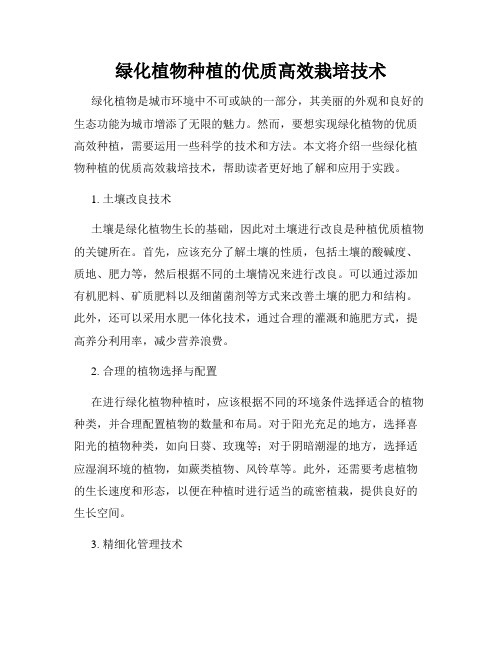 绿化植物种植的优质高效栽培技术

绿化植物是城市环境中不可或缺的一部分，其美丽的外观和良好的生态功能为城市增添了无限的魅力。然而，要想实现绿化植物的优质高效种植，需要运用一些科学的技术和方法。本文将介绍一些绿化植物种植的优质高效栽培技术，帮助读者更好地了解和应用于实践。

1. 土壤改良技术

土壤是绿化植物生长的基础，因此对土壤进行改良是种植优质植物的关键所在。首先，应该充分了解土壤的性质，包括土壤的酸碱度、质地、肥力等，然后根据不同的土壤情况来进行改良。可以通过添加有机肥料、矿质肥料以及细菌菌剂等方式来改善土壤的肥力和结构。此外，还可以采用水肥一体化技术，通过合理的灌溉和施肥方式，提高养分利用率，减少营养浪费。

2. 合理的植物选择与配置

在进行绿化植物种植时，应该根据不同的环境条件选择适合的植物种类，并合理配置植物的数量和布局。对于阳光充足的地方，选择喜阳光的植物种类，如向日葵、玫瑰等；对于阴暗潮湿的地方，选择适应湿润环境的植物，如蕨类植物、风铃草等。此外，还需要考虑植物的生长速度和形态，以便在种植时进行适当的疏密植栽，提供良好的生长空间。

3. 精细化管理技术